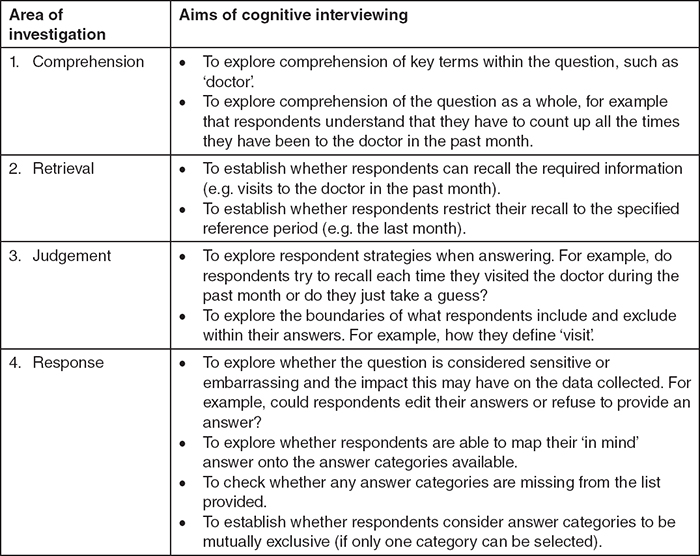 | Area of investigation | Aims of cognitive interviewing |
|---|---|
| 1. Comprehension | • To explore comprehension of key terms within the question, such as 'doctor'. • To explore comprehension of the question as a whole, for example that respondents understand that they have to count up all the times they have been to the doctor in the past month. |
| 2. Retrieval | • To establish whether respondents can recall the required information (e.g. visits to the doctor in the past month). • To establish whether respondents restrict their recall to the specified reference period (e.g. the last month). |
| 3. Judgement | • To explore respondent strategies when answering. For example, do respondents try to recall each time they visited the doctor during the past month or do they just take a guess? • To explore the boundaries of what respondents include and exclude within their answers. For example, how they define 'visit'. |
| 4. Response | • To explore whether the question is considered sensitive or embarrassing and the impact this may have on the data collected. For example, could respondents edit their answers or refuse to provide an answer? • To explore whether respondents are able to map their 'in mind' answer onto the answer categories available. • To check whether any answer categories are missing from the list provided. • To establish whether respondents consider answer categories to be mutually exclusive (if only one category can be selected). |